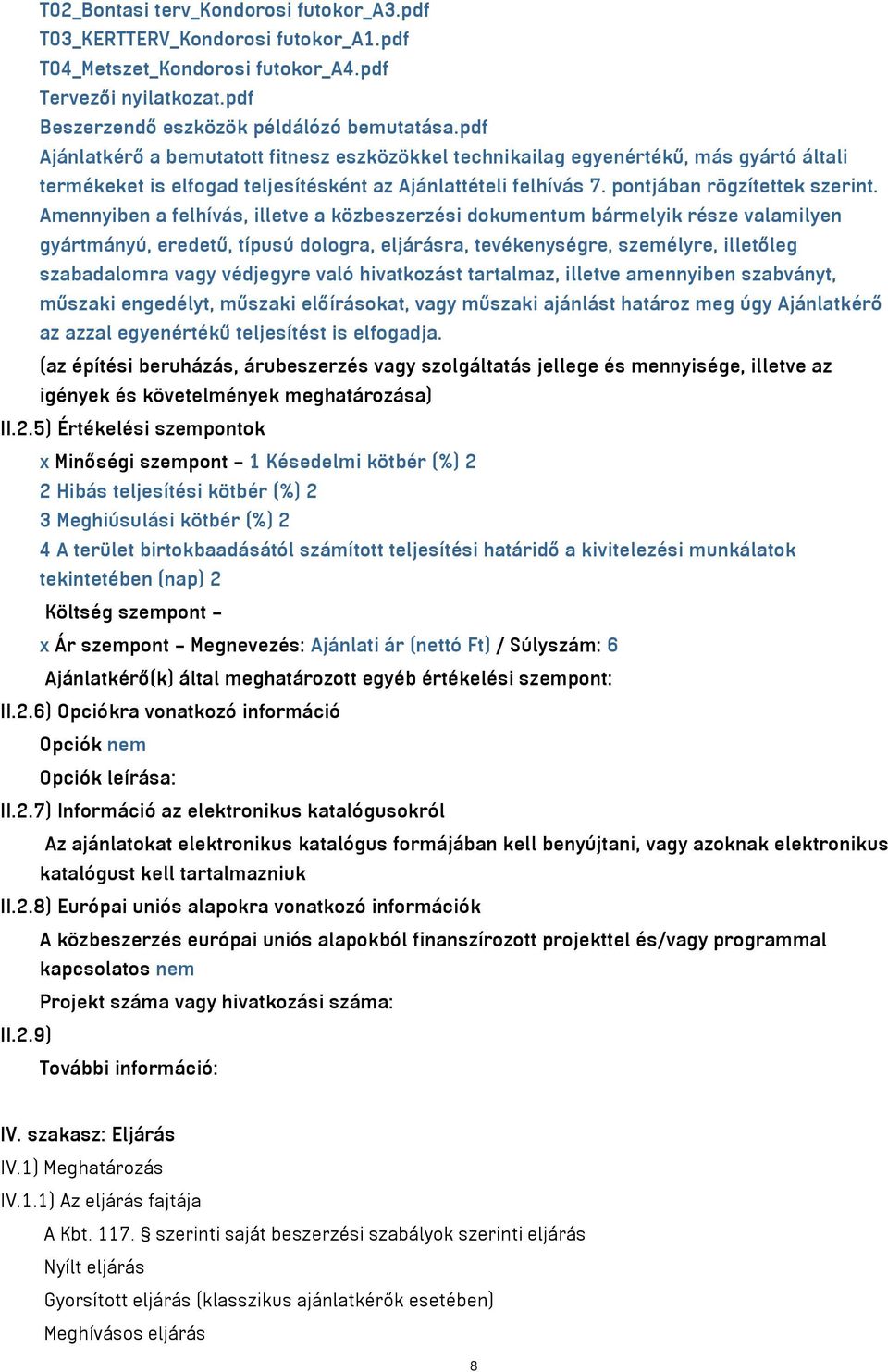 T02_Bontasi terv_Kondorosi futokor_A3.pdf
T03_KERTTERV_Kondorosi futokor_A1.pdf
T04_Metszet_Kondorosi futokor_A4.pdf
Tervezői nyilatkozat.pdf
Beszerzendő eszközök példálózó bemutatása.pdf
Ajánlatkérő a bemutatott fitnesz eszközökkel technikailag egyenértékű, más gyártó általi termékeket is elfogad teljesítésként az Ajánlattételi felhívás 7. pontjában rögzítettek szerint. Amennyiben a felhívás, illetve a közbeszerzési dokumentum bármelyik része valamilyen gyártmányú, eredetű, típusú dologra, eljárásra, tevékenységre, személyre, illetőleg szabadalomra vagy védjegyre való hivatkozást tartalmaz, illetve amennyiben szabványt, műszaki engedélyt, műszaki előírásokat, vagy műszaki ajánlást határoz meg úgy Ajánlatkérő az azzal egyenértékű teljesítést is elfogadja.

(az építési beruházás, árubeszerzés vagy szolgáltatás jellege és mennyisége, illetve az igények és követelmények meghatározása)

II.2.5) Értékelési szempontok

x Minőségi szempont – 1 Késedelmi kötbér (%) 2

2 Hibás teljesítési kötbér (%) 2

3 Meghiúsulási kötbér (%) 2

4 A terület birtokbaadásától számított teljesítési határidő a kivitelezési munkálatok tekintetében (nap) 2

Költség szempont –

x Ár szempont – Megnevezés: Ajánlati ár (nettó Ft) / Súlyszám: 6

Ajánlatkérő(k) által meghatározott egyéb értékelési szempont:

II.2.6) Opciókra vonatkozó információ

Opciók nem

Opciók leírása:

II.2.7) Információ az elektronikus katalógusokról

Az ajánlatokat elektronikus katalógus formájában kell benyújtani, vagy azoknak elektronikus katalógust kell tartalmazniuk

II.2.8) Európai uniós alapokra vonatkozó információk

A közbeszerzés európai uniós alapokból finanszírozott projekttel és/vagy programmal kapcsolatos nem

Projekt száma vagy hivatkozási száma:

II.2.9)

További információ:

IV. szakasz: Eljárás

IV.1) Meghatározás

IV.1.1) Az eljárás fajtája

A Kbt. 117. § szerinti saját beszerzési szabályok szerinti eljárás

Nyílt eljárás

Gyorsított eljárás (klasszikus ajánlatkérők esetében)

Meghívásos eljárás

8